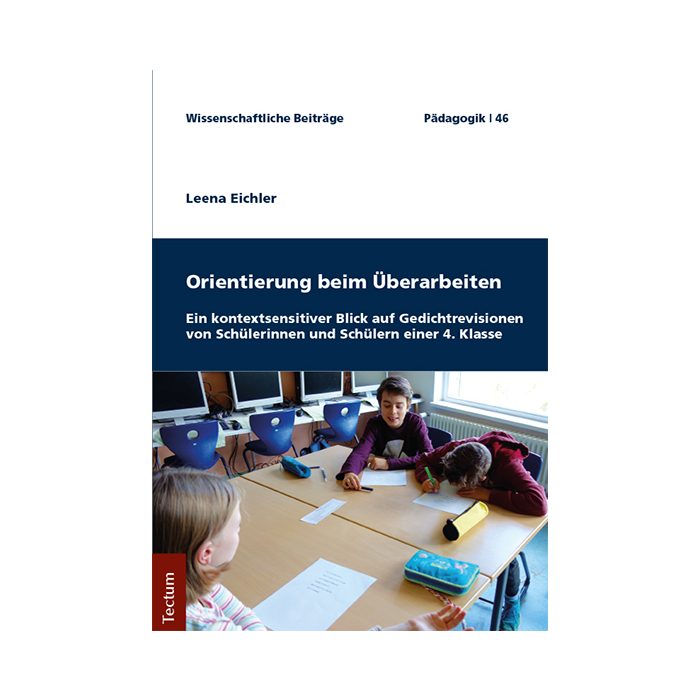 Wissenschaftliche Beiträge

Pädagogik | 46

Leena Eichler

Orientierung beim Überarbeiten

Ein kontextsensitiver Blick auf Gedichtrevisionen von Schülerinnen und Schülern einer 4. Klasse

Tectum